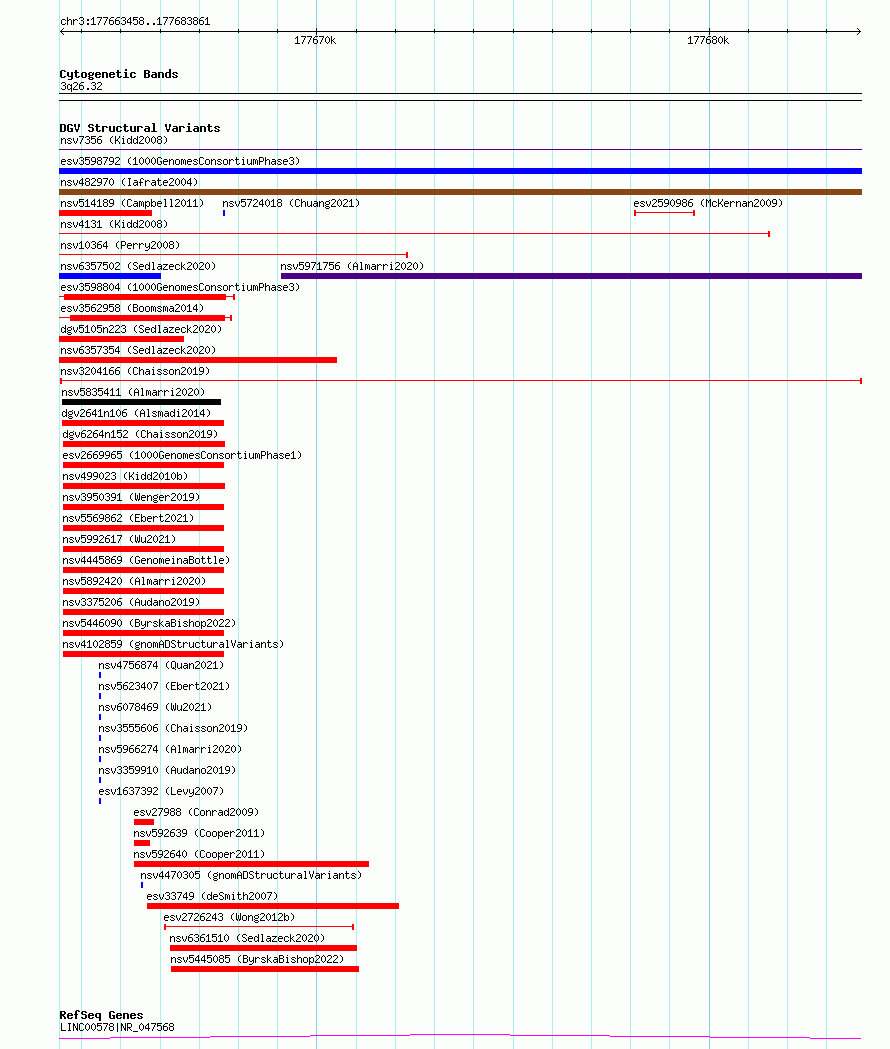 chr3:177663458..177683861

177670k

177680k

Cytogenetic Bands
3q26.32

DGV Structural Variants
nsv7356 (Kidd2008)
esv3598792 (1000GenomesConsortiumPhase3)
nsv482970 (Iafrate2004)
nsv514189 (Campbell2011)
nsv5724018 (Chuang2021)
esv2590986 (McKernan2009)
nsv4131 (Kidd2008)
nsv10364 (Perry2008)
nsv6357502 (Sedlazeck2020)
nsv5971756 (Almarri2020)
esv3598804 (1000GenomesConsortiumPhase3)
esv3562958 (Boomsma2014)
dgv5105n223 (Sedlazeck2020)
nsv6357354 (Sedlazeck2020)
nsv3204166 (Chaisson2019)
nsv5835411 (Almarri2020)
dgv2641n106 (Alsmadi2014)
dgv6264n152 (Chaisson2019)
esv2669965 (1000GenomesConsortiumPhase1)
nsv499023 (Kidd2010b)
nsv3950391 (Wenger2019)
nsv5569862 (Ebert2021)
nsv5992617 (Wu2021)
nsv4445869 (GenomeinaBottle)
nsv5892420 (Almarri2020)
nsv3375206 (Audano2019)
nsv5446090 (ByrskaBishop2022)
nsv4102859 (gnomADStructuralVariants)
nsv4756874 (Quan2021)
nsv5623407 (Ebert2021)
nsv6078469 (Wu2021)
nsv3555606 (Chaisson2019)
nsv5966274 (Almarri2020)
nsv3359910 (Audano2019)
esv1637392 (Levy2007)
esv27988 (Conrad2009)
nsv592639 (Cooper2011)
nsv592640 (Cooper2011)
nsv4470305 (gnomADStructuralVariants)
esv33749 (deSmith2007)
esv2726243 (Wong2012b)
nsv6361510 (Sedlazeck2020)
nsv5445085 (ByrskaBishop2022)

RefSeq Genes
LINC00578|NR_047568